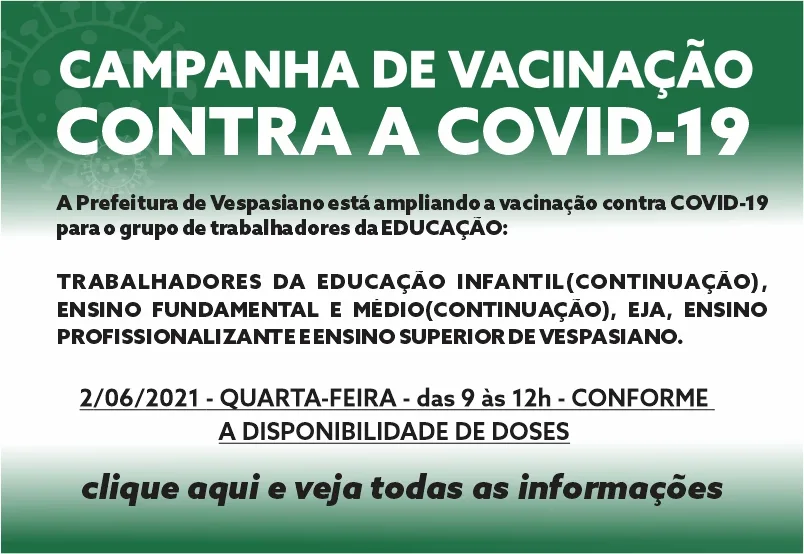 CAMPANHA DE VACINAÇÃO
CONTRA A COVID-19

A Prefeitura de Vespasiano está ampliando a vacinação contra COVID-19 para o grupo de trabalhadores da EDUCAÇÃO:

TRABALHADORES DA EDUCAÇÃO INFANTIL(CONTINUAÇÃO), ENSINO FUNDAMENTAL E MÉDIO(CONTINUAÇÃO), EJA, ENSINO PROFISSIONALIZANTE E ENSINO SUPERIOR DE VESPASIANO.

2/06/2021 - QUARTA-FEIRA - das 9 às 12h - CONFORME
A DISPONIBILIDADE DE DOSES

clique aqui e veja todas as informações